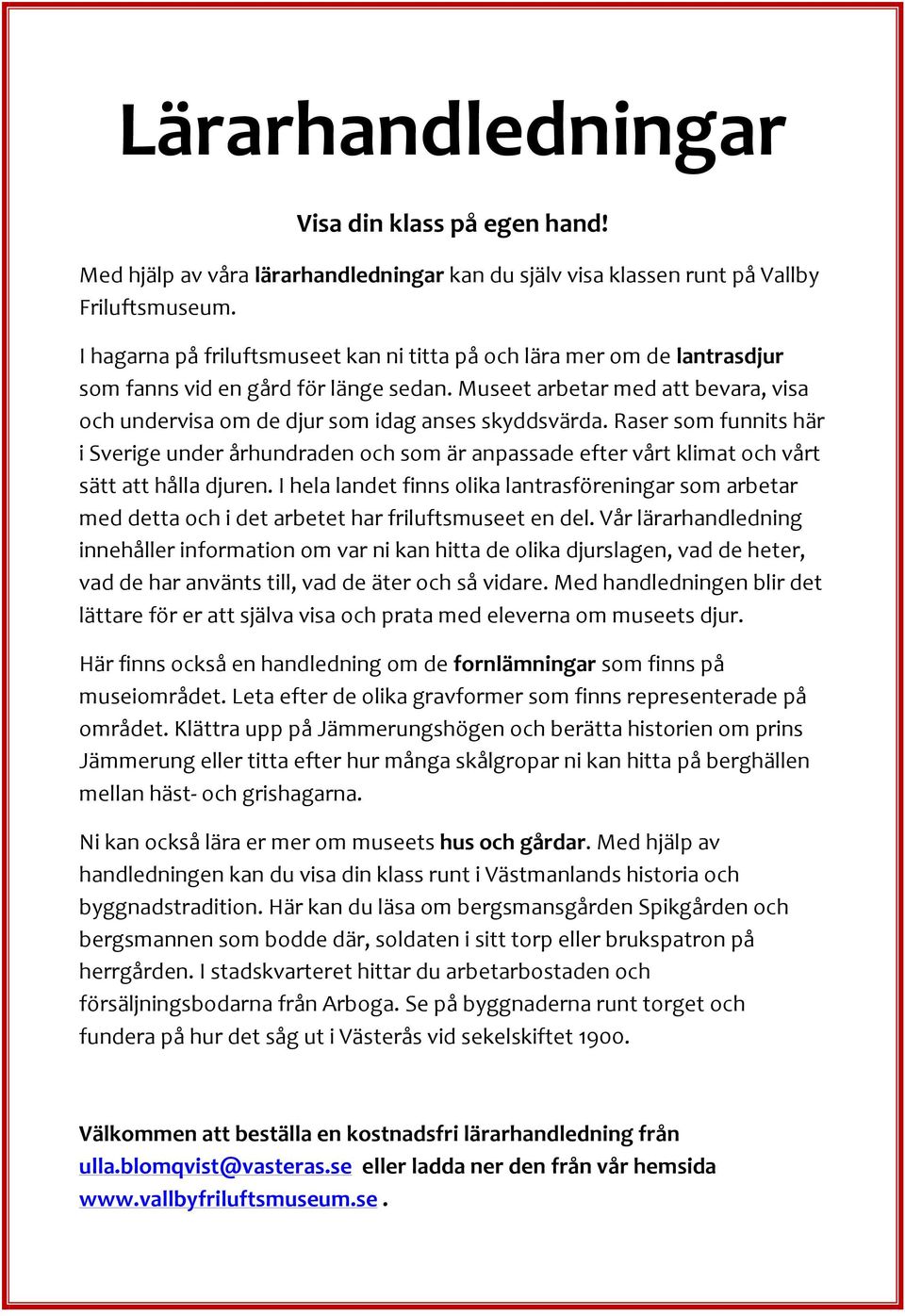 Lärarhandledningar

Visa din klass på egen hand!

Med hjälp av våra lärarhandledningar kan du själv visa klassen runt på Vallby Friluftsmuseum.

I hagarna på friluftsmuseet kan ni titta på och lära mer om de lantrasdjur som fanns vid en gård för länge sedan. Museet arbetar med att bevara, visa och undervisa om de djur som idag anses skyddsvärda. Raser som funnits här i Sverige under århundraden och som är anpassade efter vårt klimat och vårt sätt att hålla djuren. I hela landet finns olika lantrasföreningar som arbetar med detta och i det arbetet har friluftsmuseet en del. Vår lärarhandledning innehåller information om var ni kan hitta de olika djurslagen, vad de heter, vad de har använts till, vad de äter och så vidare. Med handledningen blir det lättare för er att själva visa och prata med eleverna om museets djur.

Här finns också en handledning om de fornlämningar som finns på museiområdet. Leta efter de olika gravformer som finns representerade på området. Klättra upp på Jämmerungshögen och berätta historien om prins Jämmerung eller titta efter hur många skålgropar ni kan hitta på berghällen mellan häst- och grishagarna.

Ni kan också lära er mer om museets hus och gårdar. Med hjälp av handledningen kan du visa din klass runt i Västmanlands historia och byggnadstradition. Här kan du läsa om bergsmansgården Spikgården och bergsmannen som bodde där, soldaten i sitt torp eller brukspatron på herrgården. I stadskvarteret hittar du arbetarbostaden och försäljningsbodarna från Arboga. Se på byggnaderna runt torget och fundera på hur det såg ut i Västerås vid sekelskiftet 1900.

Välkommen att beställa en kostnadsfri lärarhandledning från ulla.blomqvist@vasteras.se eller ladda ner den från vår hemsida www.vallbyfriluftsmuseum.se .